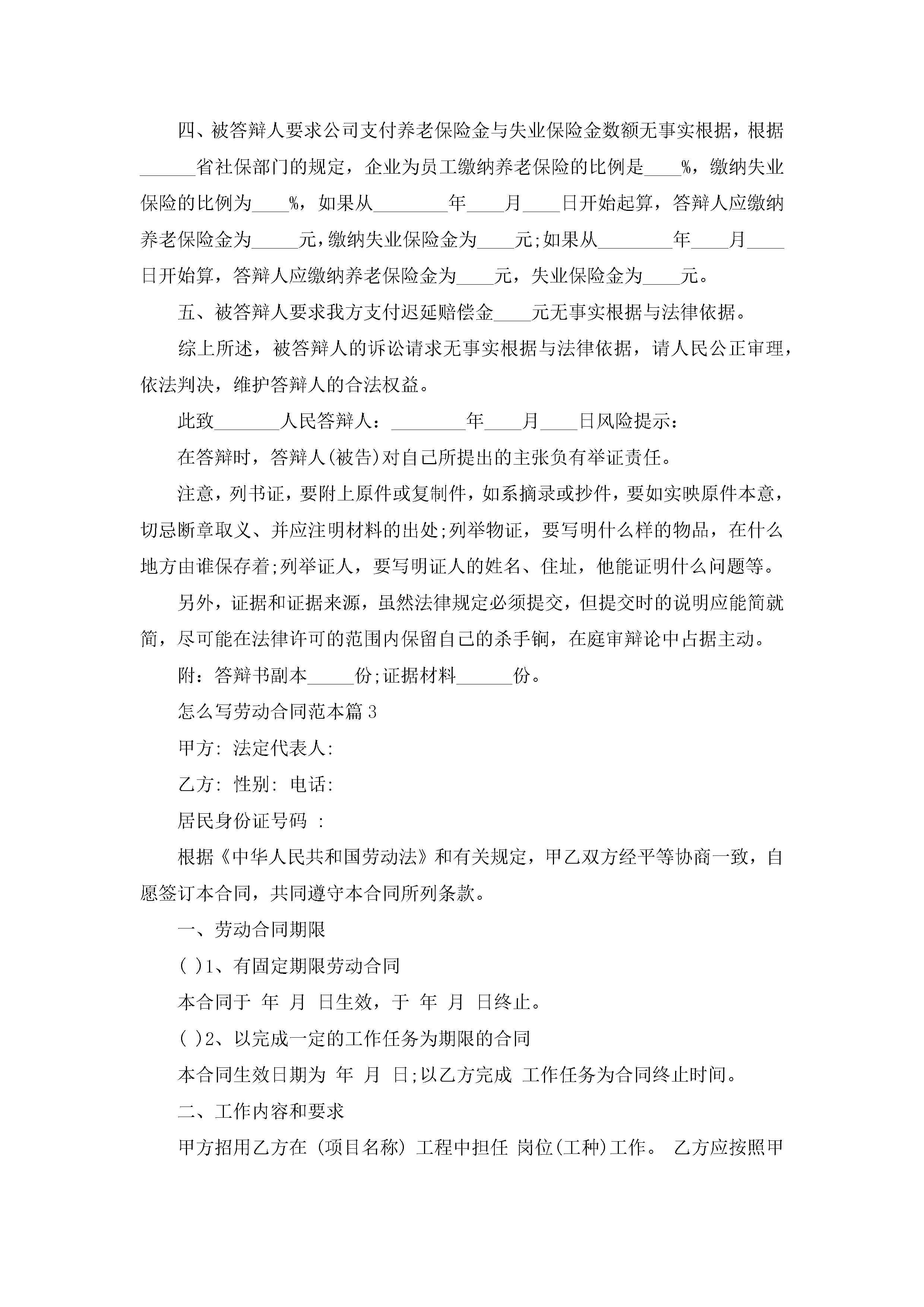 四、被答辩人要求公司支付养老保险金与失业保险金数额无事实根据，根据______省社保部门的规定，企业为员工缴纳养老保险的比例是____%，缴纳失业保险的比例为____%，如果从________年____月____日开始起算，答辩人应缴纳养老保险金为_____元，缴纳失业保险金为____元;如果从________年____月____日开始算，答辩人应缴纳养老保险金为____元，失业保险金为____元。

五、被答辩人要求我方支付迟延赔偿金____元无事实根据与法律依据。

综上所述，被答辩人的诉讼请求无事实根据与法律依据，请人民公正审理，依法判决，维护答辩人的合法权益。

此致_______人民答辩人：________年____月____日风险提示：

在答辩时，答辩人(被告)对自己所提出的主张负有举证责任。

注意，列书证，要附上原件或复制件，如系摘录或抄件，要如实映原件本意，切忌断章取义、并应注明材料的出处;列举物证，要写明什么样的物品，在什么地方由谁保存着;列举证人，要写明证人的姓名、住址，他能证明什么问题等。

另外，证据和证据来源，虽然法律规定必须提交，但提交时的说明应能简就简，尽可能在法律许可的范围内保留自己的杀手锏，在庭审辩论中占据主动。

附：答辩书副本_____份;证据材料______份。

怎么写劳动合同范本篇3

甲方: 法定代表人:

乙方: 性别: 电话:

居民身份证号码 :

根据《中华人民共和国劳动法》和有关规定，甲乙双方经平等协商一致，自愿签订本合同，共同遵守本合同所列条款。

一、劳动合同期限

( )1、有固定期限劳动合同

本合同于 年 月 日生效，于 年 月 日终止。

( )2、以完成一定的工作任务为期限的合同

本合同生效日期为 年 月 日;以乙方完成 工作任务为合同终止时间。

二、工作内容和要求

甲方招用乙方在 (项目名称) 工程中担任 岗位(工种)工作。 乙方应按照甲